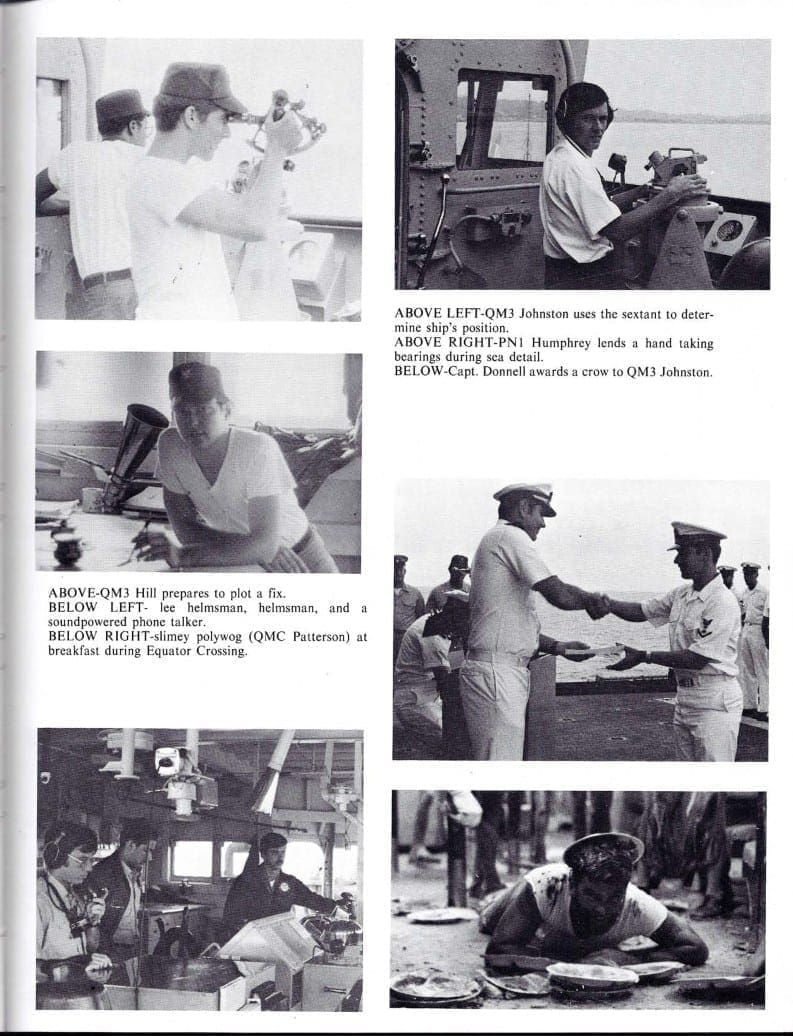 ABOVE LEFT-QM3 Johnston uses the sextant to determine ship's position.
ABOVE RIGHT-PN1 Humphrey lends a hand taking bearings during sea detail.
BELOW-Capt. Donnell awards a crow to QM3 Johnston.

ABOVE-QM3 Hill prepares to plot a fix.
BELOW LEFT- lee helmsman, helmsman, and a soundpowered phone talker.
BELOW RIGHT-slimey polywog (QMC Patterson) at breakfast during Equator Crossing.